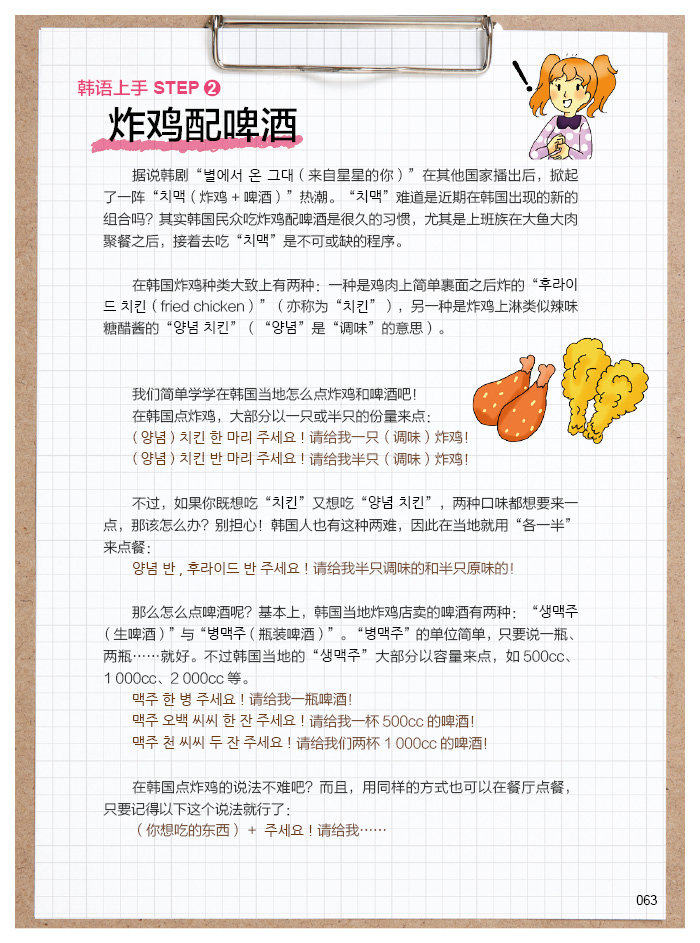 韩语上手 STEP 2

炸鸡配啤酒

据说韩剧“별에서 온 그대（来自星星的你）”在其他国家播出后，掀起了一阵“치맥（炸鸡＋啤酒）”热潮。“치맥”难道是近期在韩国出现的新的组合吗？其实韩国民众吃炸鸡配啤酒是很久的习惯，尤其是上班族在大鱼大肉聚餐之后，接着去吃“치맥”是不可或缺的程序。

在韩国炸鸡种类大致上有两种：一种是鸡肉上简单裹面之后炸的“후라이드 치킨（fried chicken）”（亦称为“치킨”），另一种是炸鸡上淋类似辣味糖醋酱的“양념 치킨”（“양념”是“调味”的意思）。

我们简单学学在韩国当地怎么点炸鸡和啤酒吧！
在韩国点炸鸡，大部分以一只或半只的份量来点：
（양념）치킨 한 마리 주세요！请给我一只（调味）炸鸡！
（양념）치킨 반 마리 주세요！请给我半只（调味）炸鸡！

不过，如果你既想吃“치킨”又想吃“양념 치킨”，两种口味都想要来一点，那该怎么办？别担心！韩国人也有这种两难，因此在当地就用“各一半”来点餐：
양념 반，후라이드 반 주세요！请给我半只调味的和半只原味的！

那么怎么点啤酒呢？基本上，韩国当地炸鸡店卖的啤酒有两种：“생맥주（生啤酒）”与“병맥주（瓶装啤酒）”。“병맥주”的单位简单，只要说一瓶、两瓶……就好。不过韩国当地的“생맥주”大部分以容量来点，如 500cc、1 000cc、2 000cc 等。
맥주 한 병 주세요！请给我一瓶啤酒！
맥주 오백 씨씨 한 잔 주세요！请给我一杯 500cc 的啤酒！
맥주 천 씨씨 두 잔 주세요！请给我们两杯 1 000cc 的啤酒！

在韩国点炸鸡的说法不难吧？而且，用同样的方式也可以在餐厅点餐，只要记得以下这个说法就行了：
（你想吃的东西）＋ 주세요！请给我……

063